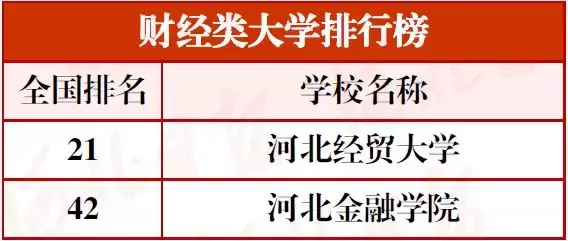 财经类大学排行榜

| 全国排名 | 学校名称 |
|---|---|
| 21 | 河北经贸大学 |
| 42 | 河北金融学院 |